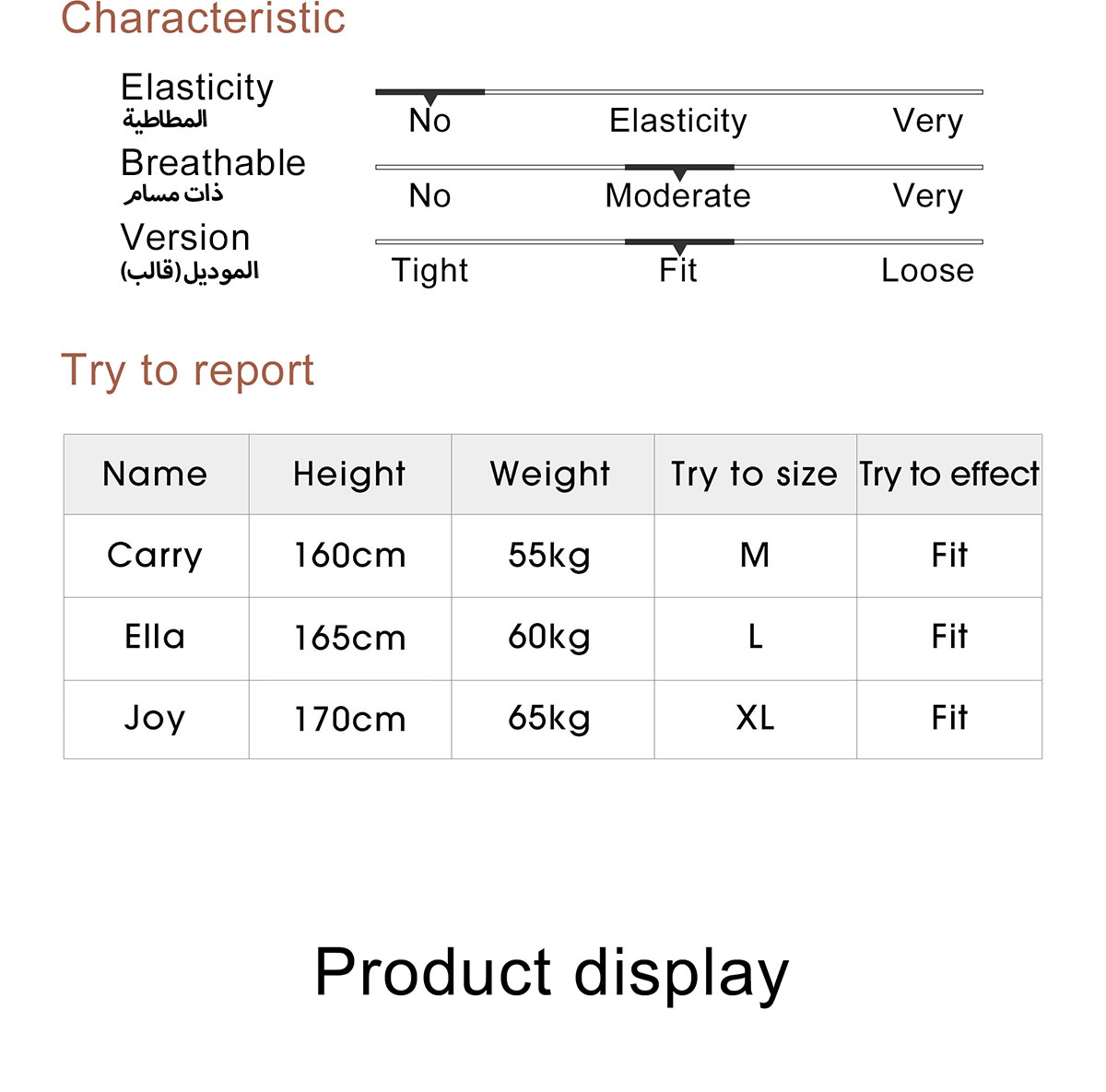 Characteristic

Elasticity
المطاطية
No Elasticity Very

Breathable
ذات مسام
No Moderate Very

Version
الموديل(قالب)
Tight Fit Loose

Try to report

| Name | Height | Weight | Try to size | Try to effect |
|---|---|---|---|---|
| Carry | 160cm | 55kg | M | Fit |
| Ella | 165cm | 60kg | L | Fit |
| Joy | 170cm | 65kg | XL | Fit |

Product display